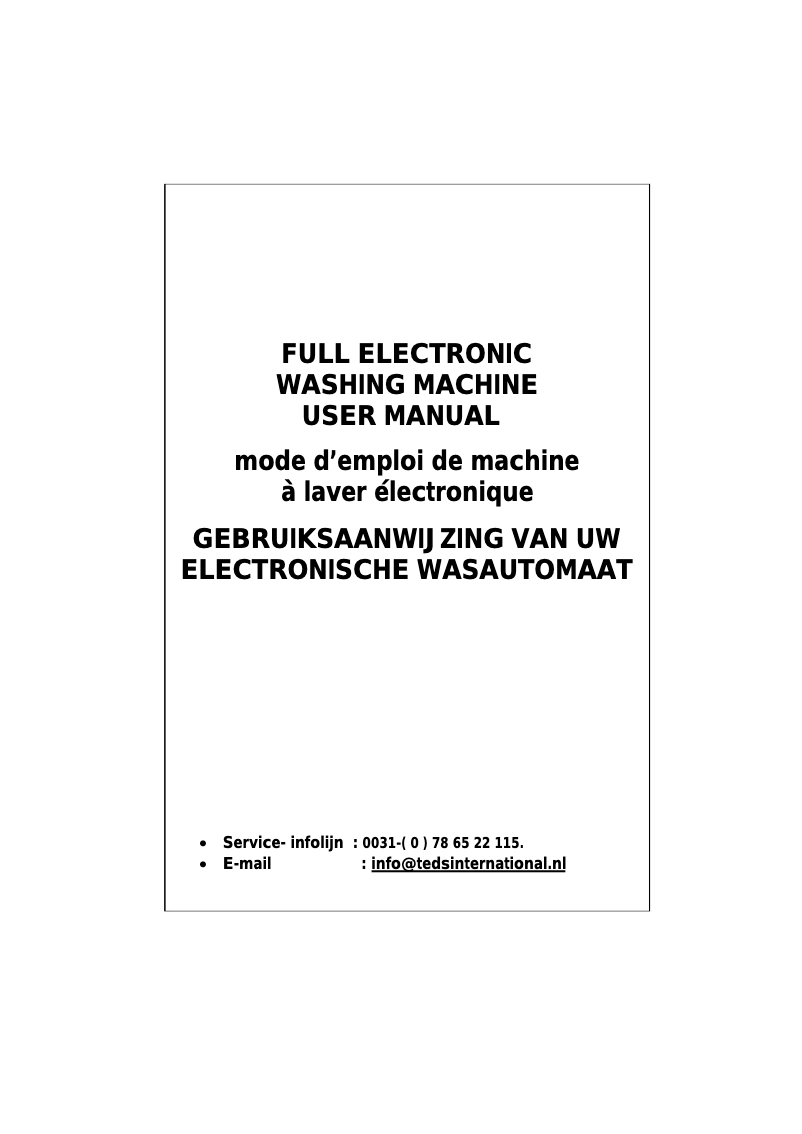 FULL ELECTRONIC
WASHING MACHINE
USER MANUAL

mode d’emploi de machine
à laver électronique

GEBRUIKSAANWIJZING VAN UW
ELECTRONISCHE WASAUTOMAAT

• Service- infolijn : 0031-( 0 ) 78 65 22 115.
• E-mail : info@tedsinternational.nl